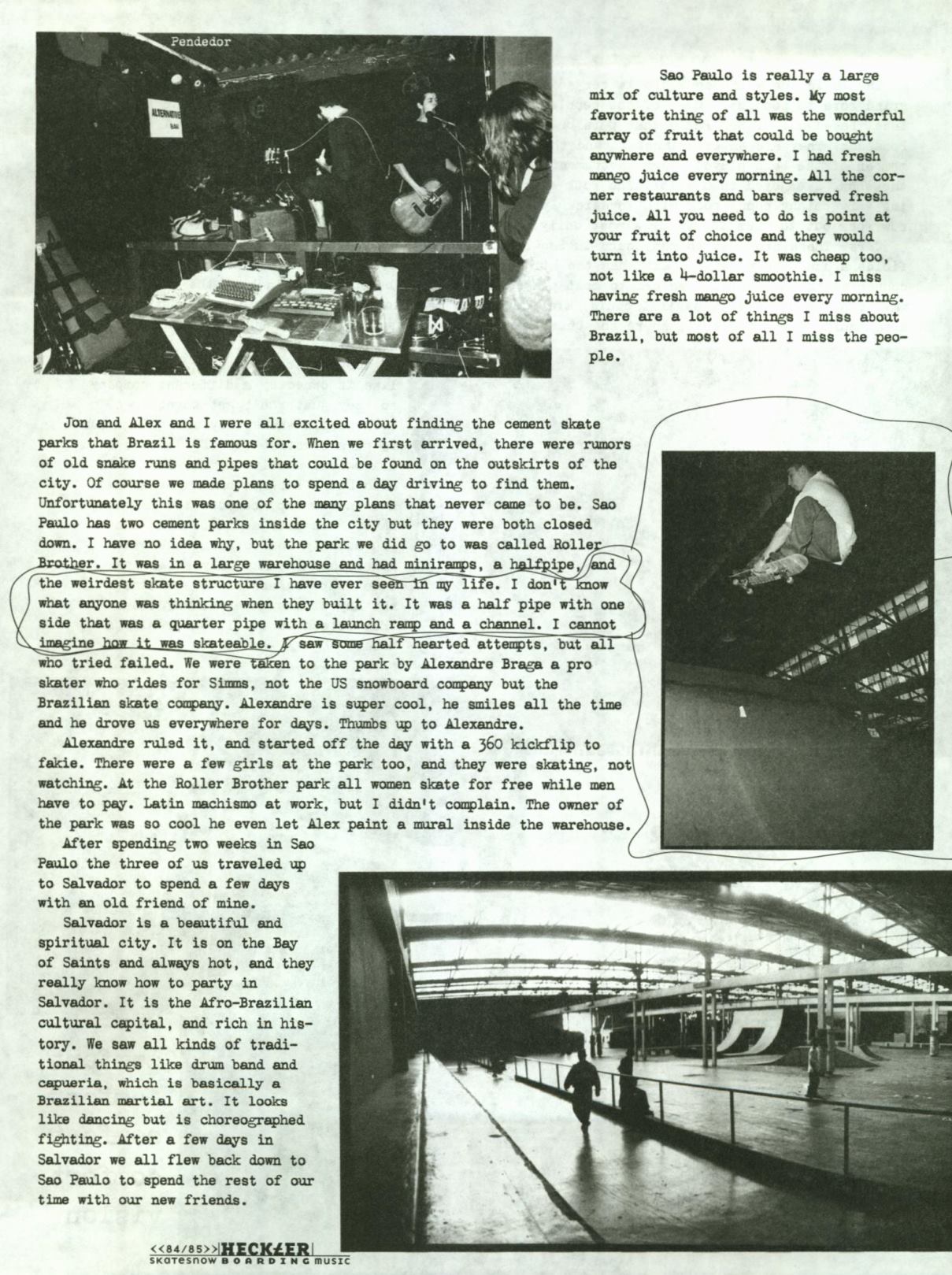 Pendedor

ALTERNATIVE

Sao Paulo is really a large mix of culture and styles. My most favorite thing of all was the wonderful array of fruit that could be bought anywhere and everywhere. I had fresh mango juice every morning. All the corner restaurants and bars served fresh juice. All you need to do is point at your fruit of choice and they would turn it into juice. It was cheap too, not like a 4-dollar smoothie. I miss having fresh mango juice every morning. There are a lot of things I miss about Brazil, but most of all I miss the people.

Jon and Alex and I were all excited about finding the cement skate parks that Brazil is famous for. When we first arrived, there were rumors of old snake runs and pipes that could be found on the outskirts of the city. Of course we made plans to spend a day driving to find them. Unfortunately this was one of the many plans that never came to be. Sao Paulo has two cement parks inside the city but they were both closed down. I have no idea why, but the park we did go to was called Roller Brother. It was in a large warehouse and had miniramps, a halfpipe, and the weirdest skate structure I have ever seen in my life. I don't know what anyone was thinking when they built it. It was a half pipe with one side that was a quarter pipe with a launch ramp and a channel. I cannot imagine how it was skateable. I saw some half hearted attempts, but all who tried failed. We were taken to the park by Alexandre Braga a pro skater who rides for Simms, not the US snowboard company but the Brazilian skate company. Alexandre is super cool, he smiles all the time and he drove us everywhere for days. Thumbs up to Alexandre.

Alexandre ruled it, and started off the day with a 360 kickflip to fakie. There were a few girls at the park too, and they were skating, not watching. At the Roller Brother park all women skate for free while men have to pay. Latin machismo at work, but I didn't complain. The owner of the park was so cool he even let Alex paint a mural inside the warehouse.

After spending two weeks in Sao Paulo the three of us traveled up to Salvador to spend a few days with an old friend of mine.

Salvador is a beautiful and spiritual city. It is on the Bay of Saints and always hot, and they really know how to party in Salvador. It is the Afro-Brazilian cultural capital, and rich in history. We saw all kinds of traditional things like drum band and capueria, which is basically a Brazilian martial art. It looks like dancing but is choreographed fighting. After a few days in Salvador we all flew back down to Sao Paulo to spend the rest of our time with our new friends.

<<84/85>> HECKLER
skatesnow BOARDING music